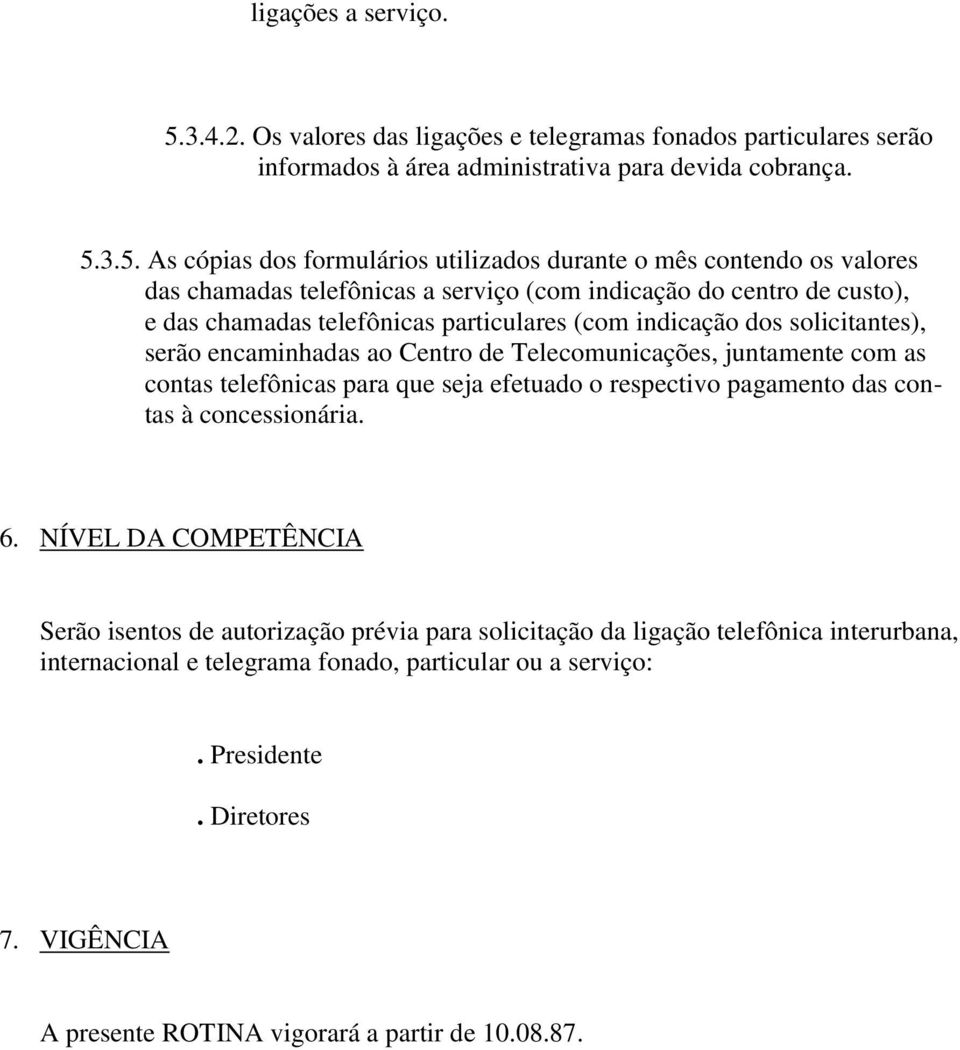 ligações a serviço.

5.3.4.2. Os valores das ligações e telegramas fonados particulares serão informados à área administrativa para devida cobrança.

5.3.5. As cópias dos formulários utilizados durante o mês contendo os valores das chamadas telefônicas a serviço (com indicação do centro de custo), e das chamadas telefônicas particulares (com indicação dos solicitantes), serão encaminhadas ao Centro de Telecomunicações, juntamente com as contas telefônicas para que seja efetuado o respectivo pagamento das contas à concessionária.

6. NÍVEL DA COMPETÊNCIA

Serão isentos de autorização prévia para solicitação da ligação telefônica interurbana, internacional e telegrama fonado, particular ou a serviço:

. Presidente

. Diretores

7. VIGÊNCIA

A presente ROTINA vigorará a partir de 10.08.87.